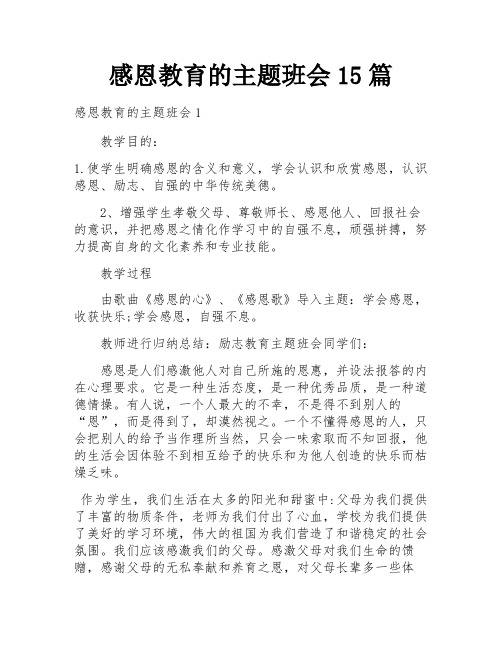 感恩教育的主题班会 15 篇

感恩教育的主题班会 1

教学目的：

1.使学生明确感恩的含义和意义，学会认识和欣赏感恩，认识感恩、励志、自强的中华传统美德。

2、增强学生孝敬父母、尊敬师长、感恩他人、回报社会的意识，并把感恩之情化作学习中的自强不息，顽强拼搏，努力提高自身的文化素养和专业技能。

教学过程

由歌曲《感恩的心》、《感恩歌》导入主题：学会感恩，收获快乐;学会感恩，自强不息。

教师进行归纳总结：励志教育主题班会同学们：

感恩是人们感激他人对自己所施的恩惠，并设法报答的内在心理要求。它是一种生活态度，是一种优秀品质，是一种道德情操。有人说，一个人最大的不幸，不是得不到别人的“恩”，而是得到了，却漠然视之。一个不懂得感恩的人，只会把别人的给予当作理所当然，只会一味索取而不知回报，他的生活会因体验不到相互给予的快乐和为他人创造的快乐而枯燥乏味。

作为学生，我们生活在太多的阳光和甜蜜中:父母为我们提供了丰富的物质条件，老师为我们付出了心血，学校为我们提供了美好的学习环境，伟大的祖国为我们营造了和谐稳定的社会氛围。我们应该感激我们的父母。感激父母对我们生命的馈赠，感谢父母的无私奉献和养育之恩，对父母长辈多一些体